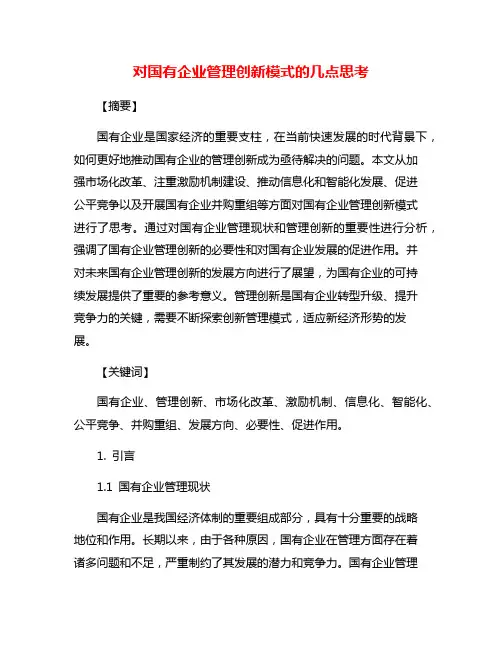 对国有企业管理创新模式的几点思考

【摘要】

国有企业是国家经济的重要支柱，在当前快速发展的时代背景下，如何更好地推动国有企业的管理创新成为亟待解决的问题。本文从加强市场化改革、注重激励机制建设、推动信息化和智能化发展、促进公平竞争以及开展国有企业并购重组等方面对国有企业管理创新模式进行了思考。通过对国有企业管理现状和管理创新的重要性进行分析，强调了国有企业管理创新的必要性和对国有企业发展的促进作用。并对未来国有企业管理创新的发展方向进行了展望，为国有企业的可持续发展提供了重要的参考意义。管理创新是国有企业转型升级、提升竞争力的关键，需要不断探索创新管理模式，适应新经济形势的发展。

【关键词】

国有企业、管理创新、市场化改革、激励机制、信息化、智能化、公平竞争、并购重组、发展方向、必要性、促进作用。

1. 引言

1.1 国有企业管理现状

国有企业是我国经济体制的重要组成部分，具有十分重要的战略地位和作用。长期以来，由于各种原因，国有企业在管理方面存在着诸多问题和不足，严重制约了其发展的潜力和竞争力。国有企业管理